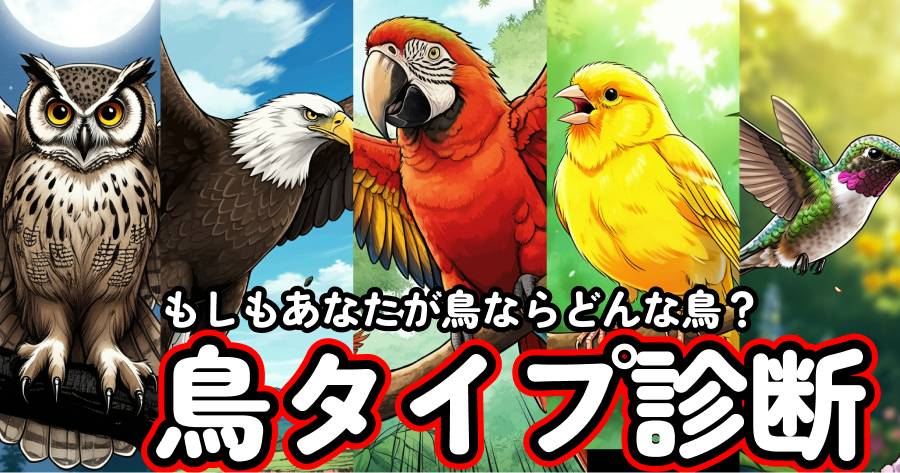 もしもあなたが鳥ならどんな鳥？

鳥タイプ診断